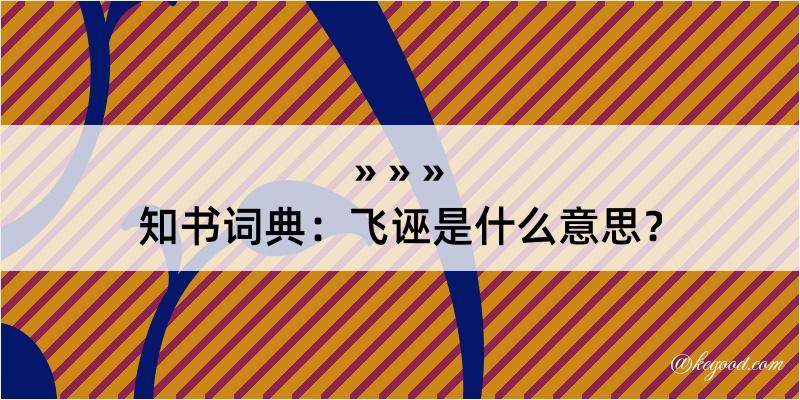 » » »
知书词典：飞诬是什么意思？

@kegood.com